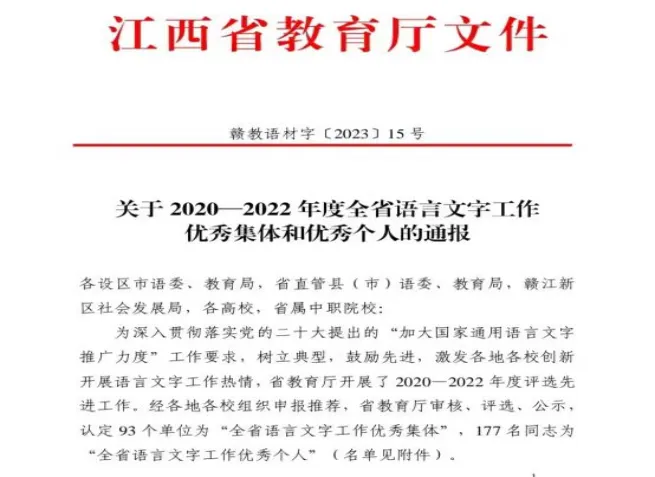 江西省教育厅文件

赣教语材字〔2023〕15号

关于2020—2022年度全省语言文字工作
优秀集体和优秀个人的通报

各设区市语委、教育局，省直管县（市）语委、教育局，赣江新区社会发展局，各高校，省属中职院校：

为深入贯彻落实党的二十大提出的“加大国家通用语言文字推广力度”工作要求，树立典型，鼓励先进，激发各地各校创新开展语言文字工作热情，省教育厅开展了2020—2022年度评选先进工作。经各地各校组织申报推荐，省教育厅审核、评选、公示，认定93个单位为“全省语言文字工作优秀集体”，177名同志为“全省语言文字工作优秀个人”（名单见附件）。